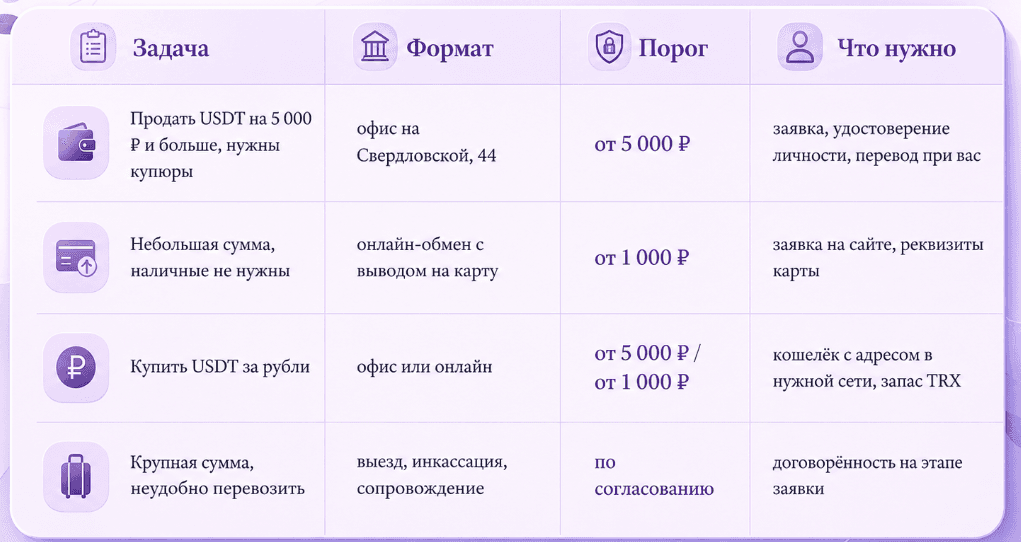 | Задача | Формат | Порог | Что нужно |
|---|---|---|---|
| Продать USDT на 5 000 ₽ и больше, нужны купюры | офис на Свердловской, 44 | от 5 000 ₽ | заявка, удостоверение личности, перевод при вас |
| Небольшая сумма, наличные не нужны | онлайн-обмен с выводом на карту | от 1 000 ₽ | заявка на сайте, реквизиты карты |
| Купить USDT за рубли | офис или онлайн | от 5 000 ₽ / от 1 000 ₽ | кошелёк с адресом в нужной сети, запас TRX |
| Крупная сумма, неудобно перевозить | выезд, инкассация, сопровождение | по согласованию | договорённость на этапе заявки |